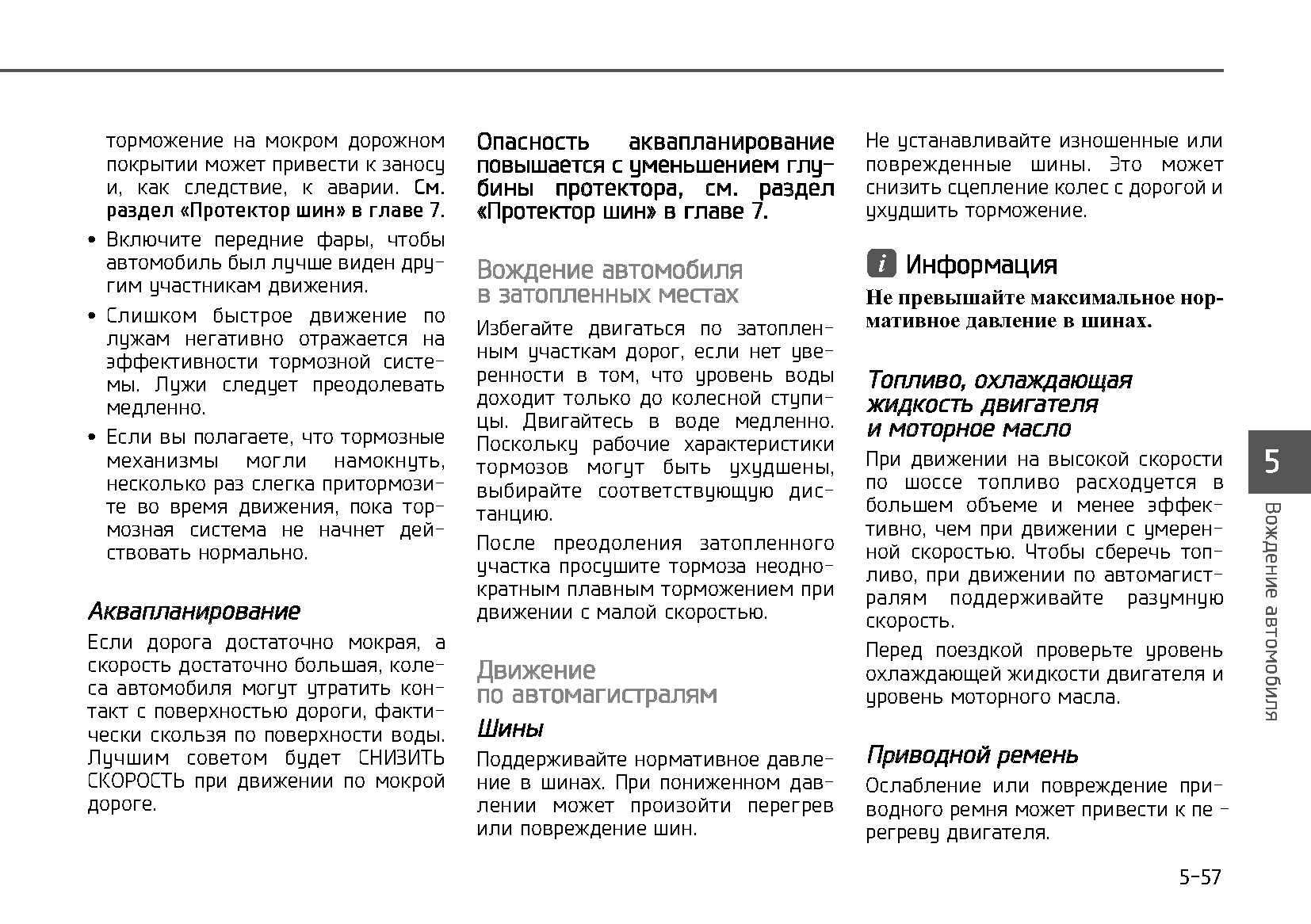 торможение на мокром дорожном покрытии может привести к заносу и, как следствие, к аварии. См. раздел «Протектор шин» в главе 7.

• Включите передние фары, чтобы автомобиль был лучше виден другим участникам движения.

• Слишком быстрое движение по лужам негативно отражается на эффективности тормозной системы. Лужи следует преодолевать медленно.

• Если вы полагаете, что тормозные механизмы могли намокнуть, несколько раз слегка притормозите во время движения, пока тормозная система не начнет действовать нормально.

Аквапланирование

Если дорога достаточно мокрая, а скорость достаточно большая, колеса автомобиля могут утратить контакт с поверхностью дороги, фактически скользя по поверхности воды. Лучшим советом будет СНИЗИТЬ СКОРОСТЬ при движении по мокрой дороге.

Опасность аквапланирование повышается с уменьшением глубины протектора, см. раздел «Протектор шин» в главе 7.

Вождение автомобиля в затопленных местах

Избегайте двигаться по затопленным участкам дорог, если нет уверенности в том, что уровень воды доходит только до колесной ступицы. Двигайтесь в воде медленно. Поскольку рабочие характеристики тормозов могут быть ухудшены, выбирайте соответствующую дистанцию.

После преодоления затопленного участка просушите тормоза неоднократным плавным торможением при движении с малой скоростью.

Движение по автомагистралям

Шины

Поддерживайте нормативное давление в шинах. При пониженном давлении может произойти перегрев или повреждение шин.

Не устанавливайте изношенные или поврежденные шины. Это может снизить сцепление колес с дорогой и ухудшить торможение.

i Информация

Не превышайте максимальное нормативное давление в шинах.

Топливо, охлаждающая жидкость двигателя и моторное масло

При движении на высокой скорости по шоссе топливо расходуется в большем объеме и менее эффективно, чем при движении с умеренной скоростью. Чтобы сберечь топливо, при движении по автомагистралям поддерживайте разумную скорость.

Перед поездкой проверьте уровень охлаждающей жидкости двигателя и уровень моторного масла.

Приводной ремень

Ослабление или повреждение приводного ремня может привести к перегреву двигателя.

5

Вождение автомобиля

5-57